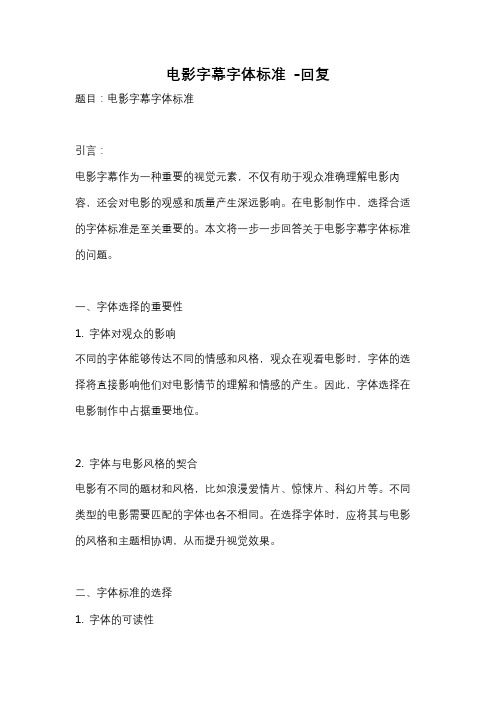 电影字幕字体标准 -回复

题目：电影字幕字体标准

引言：

电影字幕作为一种重要的视觉元素，不仅有助于观众准确理解电影内容，还会对电影的观感和质量产生深远影响。在电影制作中，选择合适的字体标准是至关重要的。本文将一步一步回答关于电影字幕字体标准的问题。

一、字体选择的重要性

1. 字体对观众的影响

不同的字体能够传达不同的情感和风格，观众在观看电影时，字体的选择将直接影响他们对电影情节的理解和情感的产生。因此，字体选择在电影制作中占据重要地位。

2. 字体与电影风格的契合

电影有不同的题材和风格，比如浪漫爱情片、惊悚片、科幻片等。不同类型的电影需要匹配的字体也各不相同。在选择字体时，应将其与电影的风格和主题相协调，从而提升视觉效果。

二、字体标准的选择

1. 字体的可读性